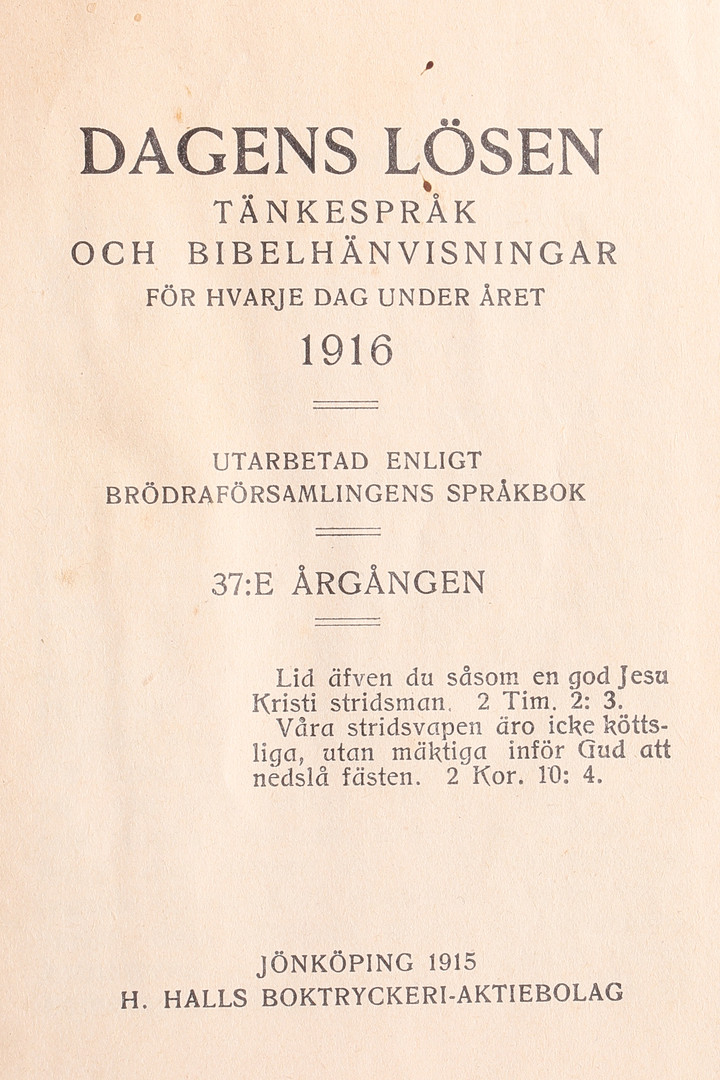 DAGENS LÖSEN
TÄNKESPRÅK
OCH BIBELHÄNVISNINGAR
FÖR HVARJE DAG UNDER ÅRET
1916

UTARBETAD ENLIGT
BRÖDRAFÖRSAMLINGENS SPRÅKBOK

37:E ÅRGÅNGEN

Lid äfven du såsom en god Jesu Kristi stridsman. 2 Tim. 2: 3.
Våra stridsvapen äro icke köttsliga, utan mäktiga inför Gud att nedslå fästen. 2 Kor. 10: 4.

JÖNKÖPING 1915
H. HALLS BOKTRYCKERI-AKTIEBOLAG